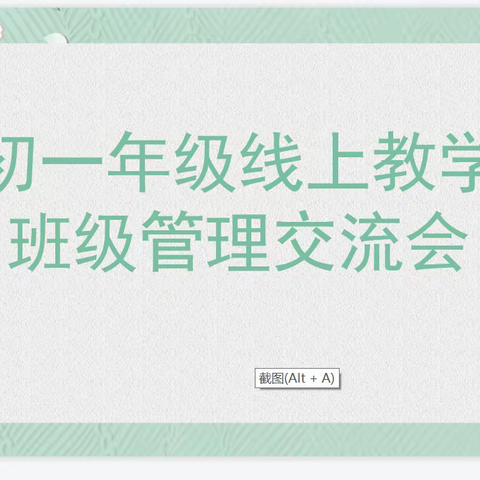 初一年级线上教学
班级管理交流会

截图(Alt + A)